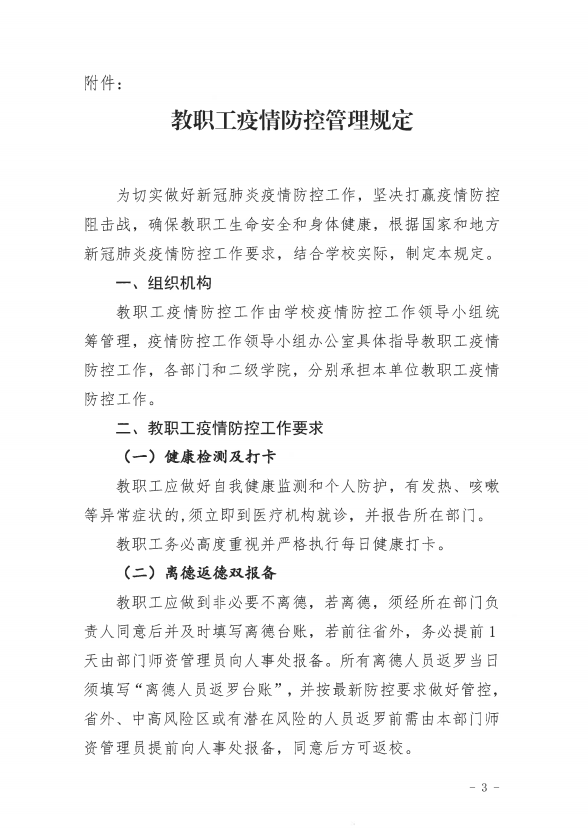 附件：

教职工疫情防控管理规定

为切实做好新冠肺炎疫情防控工作，坚决打赢疫情防控阻击战，确保教职工生命安全和身体健康，根据国家和地方新冠肺炎疫情防控工作要求，结合学校实际，制定本规定。

一、组织机构

教职工疫情防控工作由学校疫情防控工作领导小组统筹管理，疫情防控工作领导小组办公室具体指导教职工疫情防控工作，各部门和二级学院，分别承担本单位教职工疫情防控工作。

二、教职工疫情防控工作要求

（一）健康检测及打卡

教职工应做好自我健康监测和个人防护，有发热、咳嗽等异常症状的，须立即到医疗机构就诊，并报告所在部门。

教职工务必高度重视并严格执行每日健康打卡。

（二）离德返德双报备

教职工应做到非必要不离德，若离德，须经所在部门负责人同意后并及时填写离德台账，若前往省外，务必提前1天由部门师资管理员向人事处报备。所有离德人员返罗当日须填写“离德人员返罗台账”，并按最新防控要求做好管控，省外、中高风险区或有潜在风险的人员返罗前需由本部门师资管理员提前向人事处报备，同意后方可返校。

- 3 -